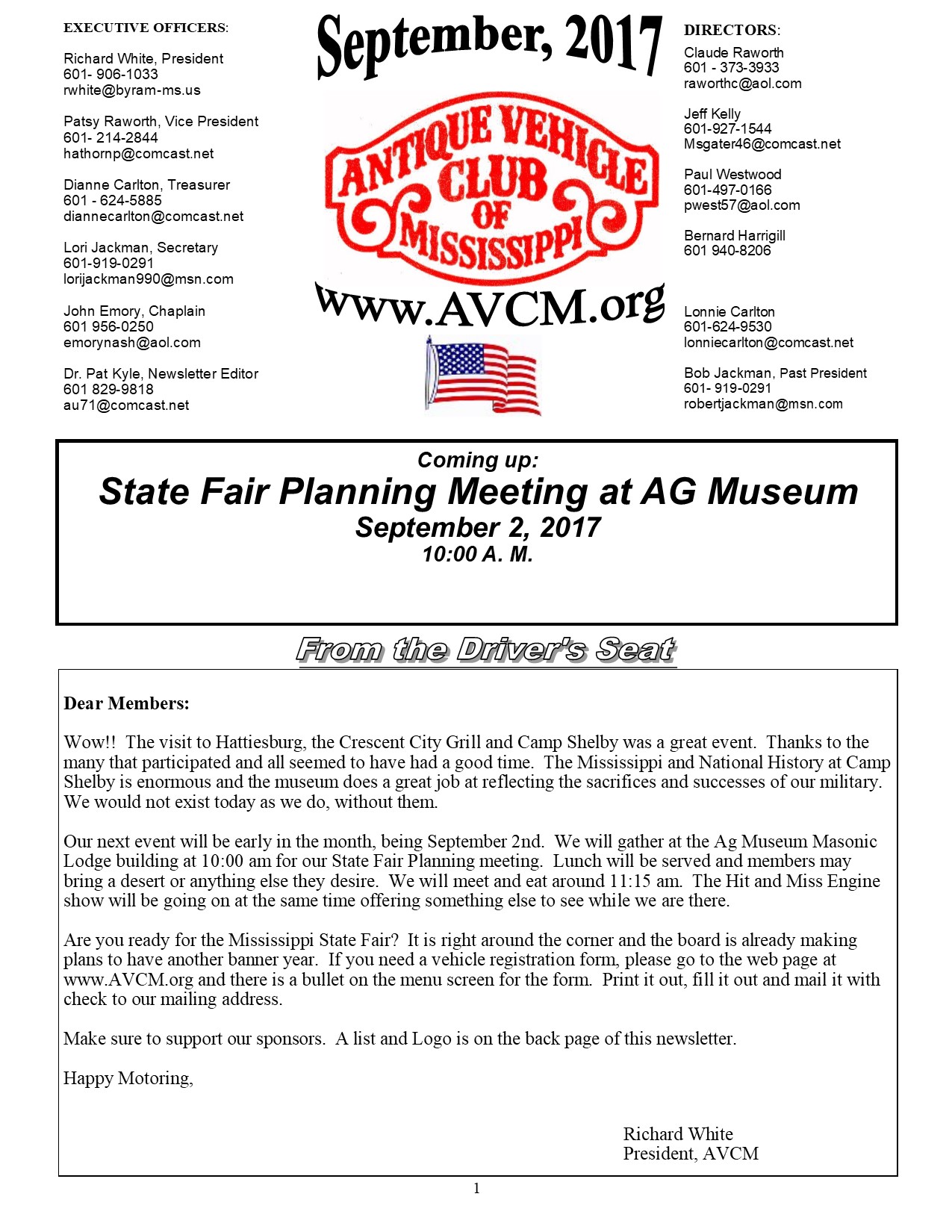 EXECUTIVE OFFICERS:

Richard White, President
601- 906-1033
rwhite@byram-ms.us

Patsy Raworth, Vice President
601- 214-2844
hathornp@comcast.net

Dianne Carlton, Treasurer
601 - 624-5885
diannecarlton@comcast.net

Lori Jackman, Secretary
601-919-0291
lorijackman990@msn.com

John Emory, Chaplain
601 956-0250
emorynash@aol.com

Dr. Pat Kyle, Newsletter Editor
601 829-9818
au71@comcast.net

September, 2017

ANTIQUE VEHICLE CLUB OF MISSISSIPPI

www.AVCM.org

DIRECTORS:

Claude Raworth
601 - 373-3933
raworthc@aol.com

Jeff Kelly
601-927-1544
Msgater46@comcast.net

Paul Westwood
601-497-0166
pwest57@aol.com

Bernard Harrigill
601 940-8206

Lonnie Carlton
601-624-9530
lonniecarlton@comcast.net

Bob Jackman, Past President
601- 919-0291
robertjackman@msn.com

Coming up:
State Fair Planning Meeting at AG Museum
September 2, 2017
10:00 A. M.

From the Driver's Seat

Dear Members:

Wow!! The visit to Hattiesburg, the Crescent City Grill and Camp Shelby was a great event. Thanks to the many that participated and all seemed to have had a good time. The Mississippi and National History at Camp Shelby is enormous and the museum does a great job at reflecting the sacrifices and successes of our military. We would not exist today as we do, without them.

Our next event will be early in the month, being September 2nd. We will gather at the Ag Museum Masonic Lodge building at 10:00 am for our State Fair Planning meeting. Lunch will be served and members may bring a desert or anything else they desire. We will meet and eat around 11:15 am. The Hit and Miss Engine show will be going on at the same time offering something else to see while we are there.

Are you ready for the Mississippi State Fair? It is right around the corner and the board is already making plans to have another banner year. If you need a vehicle registration form, please go to the web page at www.AVCM.org and there is a bullet on the menu screen for the form. Print it out, fill it out and mail it with check to our mailing address.

Make sure to support our sponsors. A list and Logo is on the back page of this newsletter.

Happy Motoring,

Richard White
President, AVCM

1